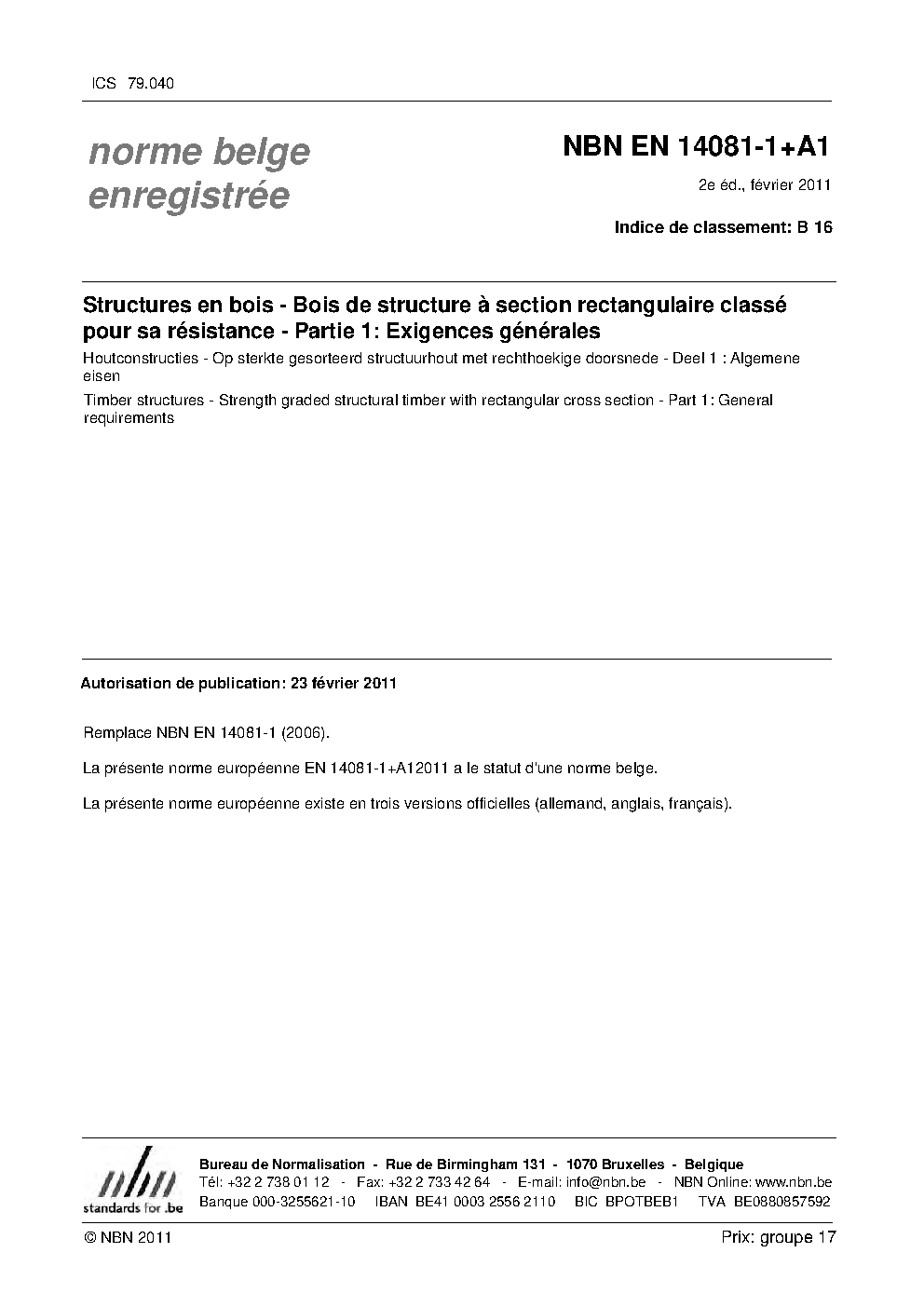 ICS 79.040

norme belge enregistrée

NBN EN 14081-1+A1

2e éd., février 2011

Indice de classement: B 16

Structures en bois - Bois de structure à section rectangulaire classé pour sa résistance - Partie 1: Exigences générales

Houtconstructies - Op sterkte gesorteerd structuurhout met rechthoekige doorsnede - Deel 1 : Algemene eisen

Timber structures - Strength graded structural timber with rectangular cross section - Part 1: General requirements

Autorisation de publication: 23 février 2011

Remplace NBN EN 14081-1 (2006).

La présente norme européenne EN 14081-1+A12011 a le statut d'une norme belge.

La présente norme européenne existe en trois versions officielles (allemand, anglais, français).

nbn
standards for .be

Bureau de Normalisation - Rue de Birmingham 131 - 1070 Bruxelles - Belgique
Tél: +32 2 738 01 12 - Fax: +32 2 733 42 64 - E-mail: info@nbn.be - NBN Online: www.nbn.be
Banque 000-3255621-10 IBAN BE41 0003 2556 2110 BIC BPOTBEB1 TVA BE0880857592

© NBN 2011

Prix: groupe 17